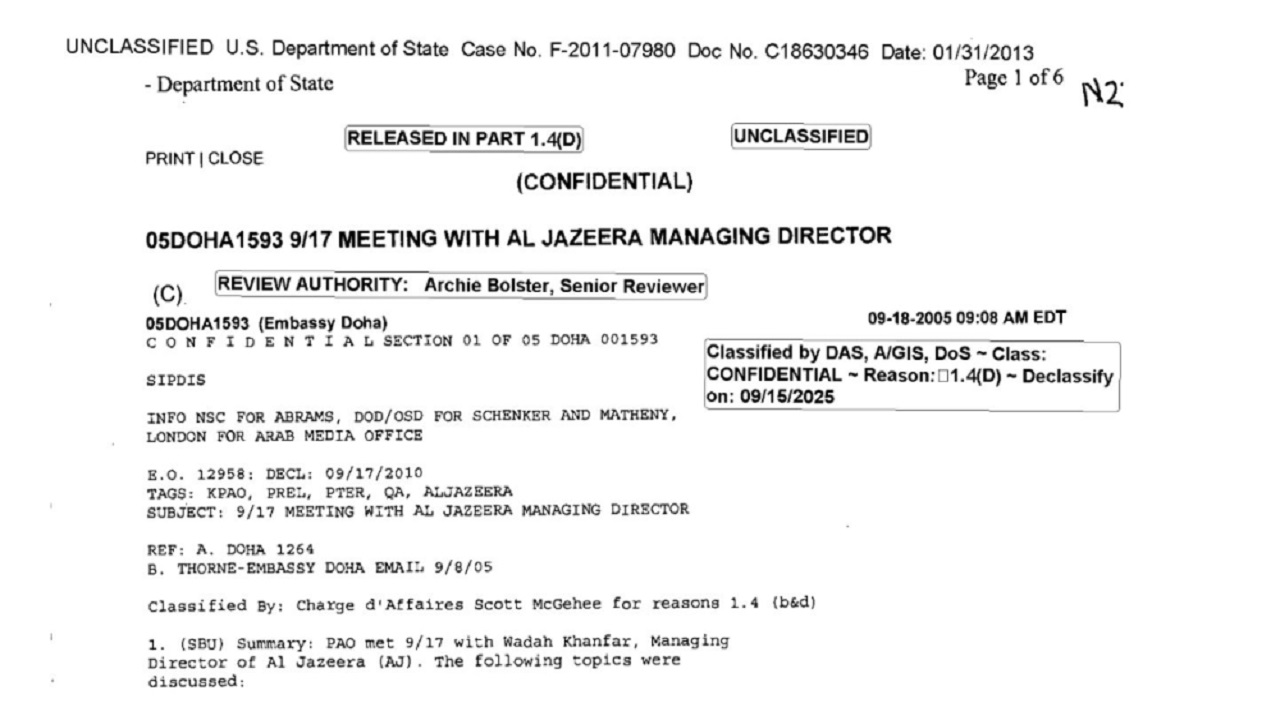 UNCLASSIFIED U.S. Department of State Case No. F-2011-07980 Doc No. C18630346 Date: 01/31/2013

- Department of State

Page 1 of 6 N2

PRINT | CLOSE

RELEASED IN PART 1.4(D)

UNCLASSIFIED

(CONFIDENTIAL)

05DOHA1593 9/17 MEETING WITH AL JAZEERA MANAGING DIRECTOR

(C) REVIEW AUTHORITY: Archie Bolster, Senior Reviewer

05DOHA1593 (Embassy Doha)

09-18-2005 09:08 AM EDT

C O N F I D E N T I A L SECTION 01 OF 05 DOHA 001593

Classified by DAS, A/GIS, DoS ~ Class: CONFIDENTIAL ~ Reason: 1.4(D) ~ Declassify on: 09/15/2025

SIPDIS

INFO NSC FOR ABRAMS, DOD/OSD FOR SCHENKER AND MATHENY, LONDON FOR ARAB MEDIA OFFICE

E.O. 12958: DECL: 09/17/2010
TAGS: KPAO, PREL, PTER, QA, ALJAZEERA
SUBJECT: 9/17 MEETING WITH AL JAZEERA MANAGING DIRECTOR

REF: A. DOHA 1264
B. THORNE-EMBASSY DOHA EMAIL 9/8/05

Classified By: Charge d'Affaires Scott McGehee for reasons 1.4 (b&d)

1. (SBU) Summary: PAO met 9/17 with Wadah Khanfar, Managing Director of Al Jazeera (AJ). The following topics were discussed: